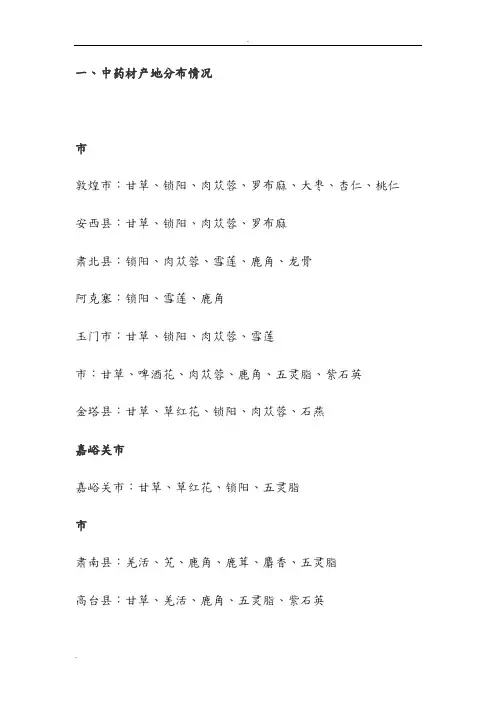 一、中药材产地分布情况

市

敦煌市：甘草、锁阳、肉苁蓉、罗布麻、大枣、杏仁、桃仁

安西县：甘草、锁阳、肉苁蓉、罗布麻

肃北县：锁阳、肉苁蓉、雪莲、鹿角、龙骨

阿克塞：锁阳、雪莲、鹿角

玉门市：甘草、锁阳、肉苁蓉、雪莲

市：甘草、啤酒花、肉苁蓉、鹿角、五灵脂、紫石英

金塔县：甘草、草红花、锁阳、肉苁蓉、石燕

嘉峪关市

嘉峪关市：甘草、草红花、锁阳、五灵脂

市

肃南县：羌活、艽、鹿角、鹿茸、麝香、五灵脂

高台县：甘草、羌活、鹿角、五灵脂、紫石英